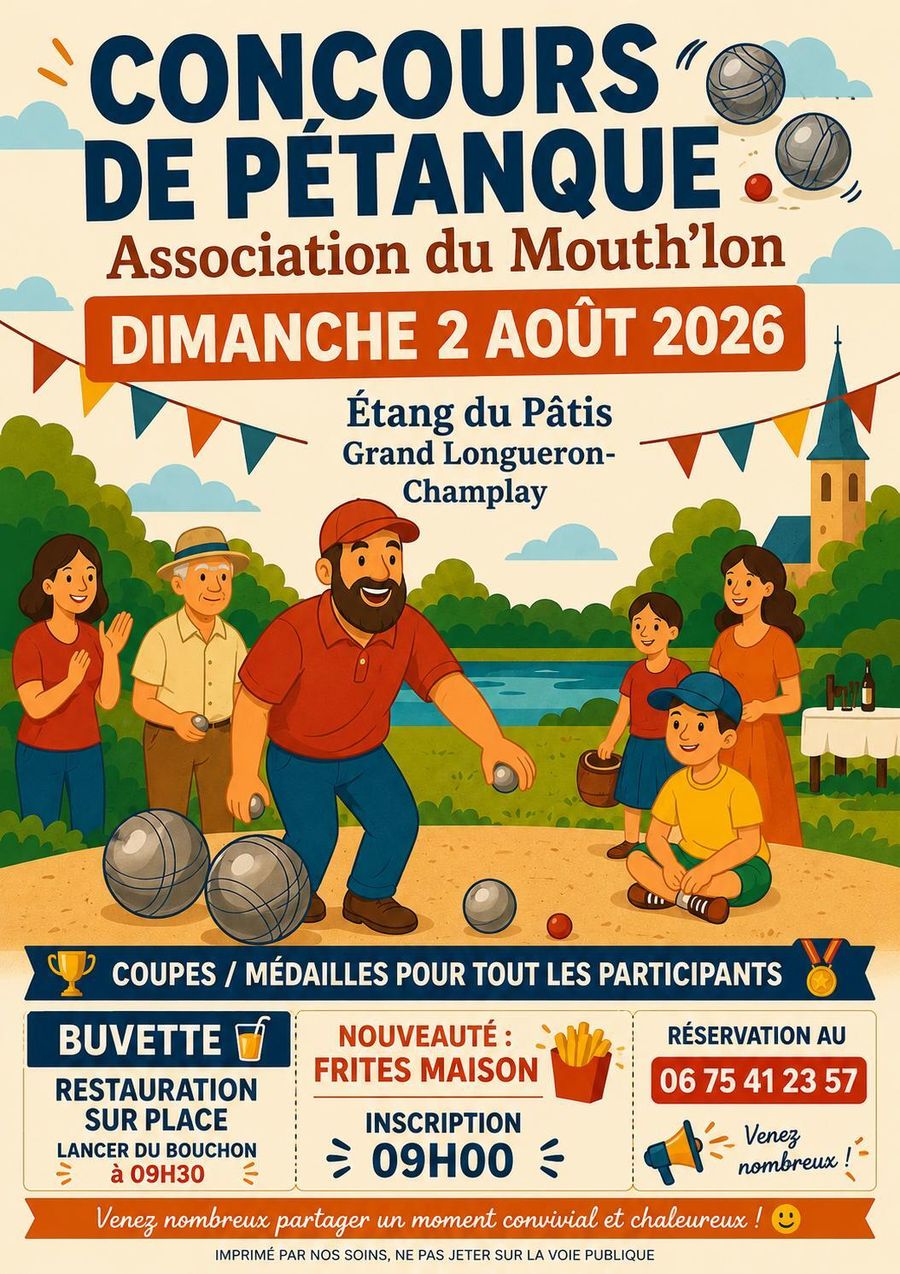 CONCOURS DE PÉTANQUE

Association du Mouth'lon

DIMANCHE 2 AOÛT 2026

Étang du Pâtis
Grand Longueron-
Champlay

COUPES / MÉDAILLES POUR TOUT LES PARTICIPANTS

BUVETTE
RESTAURATION SUR PLACE
LANCER DU BOUCHON
à 09H30

NOUVEAUTÉ :
FRITES MAISON
INSCRIPTION
09H00

RÉSERVATION AU
06 75 41 23 57
Venez nombreux !

Venez nombreux partager un moment convivial et chaleureux !

IMPRIMÉ PAR NOS SOINS, NE PAS JETER SUR LA VOIE PUBLIQUE